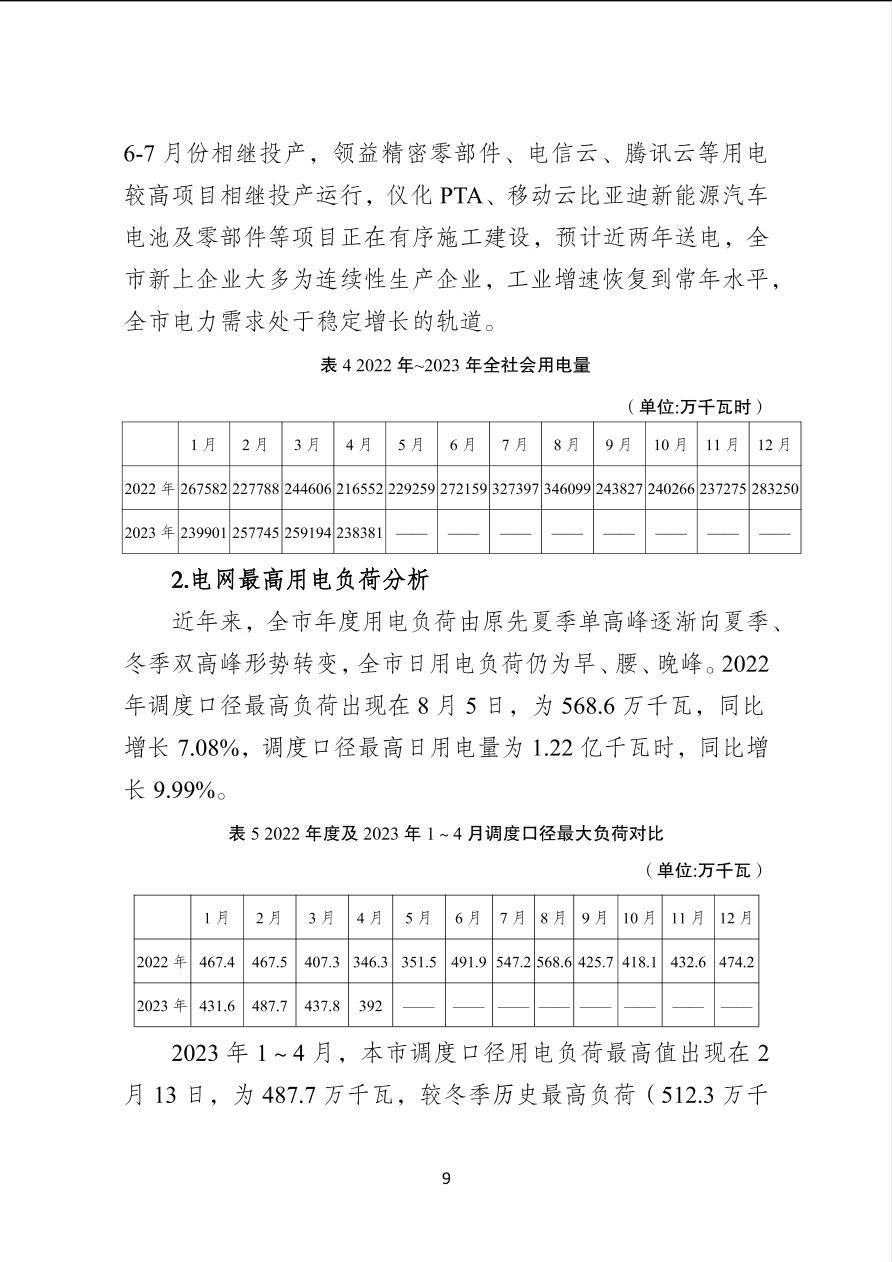 6-7月份相继投产，领益精密零部件、电信云、腾讯云等用电较高项目相继投产运行，仪化PTA、移动云比亚迪新能源汽车电池及零部件等项目正在有序施工建设，预计近两年送电，全市新上企业大多为连续性生产企业，工业增速恢复到常年水平，全市电力需求处于稳定增长的轨道。

表4 2022年~2023年全社会用电量

（单位:万千瓦时）

|  | 1月 | 2月 | 3月 | 4月 | 5月 | 6月 | 7月 | 8月 | 9月 | 10月 | 11月 | 12月 |
|---|---|---|---|---|---|---|---|---|---|---|---|---|
| 2022年 | 267582 | 227788 | 244606 | 216552 | 229259 | 272159 | 327397 | 346099 | 243827 | 240266 | 237275 | 283250 |
| 2023年 | 239901 | 257745 | 259194 | 238381 | —— | —— | —— | —— | —— | —— | —— | —— |

2.电网最高用电负荷分析

近年来，全市年度用电负荷由原先夏季单高峰逐渐向夏季、冬季双高峰形势转变，全市日用电负荷仍为早、腰、晚峰。2022年调度口径最高负荷出现在8月5日，为568.6万千瓦，同比增长7.08%，调度口径最高日用电量为1.22亿千瓦时，同比增长9.99%。

表5 2022年度及2023年1~4月调度口径最大负荷对比

（单位:万千瓦）

|  | 1月 | 2月 | 3月 | 4月 | 5月 | 6月 | 7月 | 8月 | 9月 | 10月 | 11月 | 12月 |
|---|---|---|---|---|---|---|---|---|---|---|---|---|
| 2022年 | 467.4 | 467.5 | 407.3 | 346.3 | 351.5 | 491.9 | 547.2 | 568.6 | 425.7 | 418.1 | 432.6 | 474.2 |
| 2023年 | 431.6 | 487.7 | 437.8 | 392 | —— | —— | —— | —— | —— | —— | —— | —— |

2023年1~4月，本市调度口径用电负荷最高值出现在2月13日，为487.7万千瓦，较冬季历史最高负荷（512.3万千

9